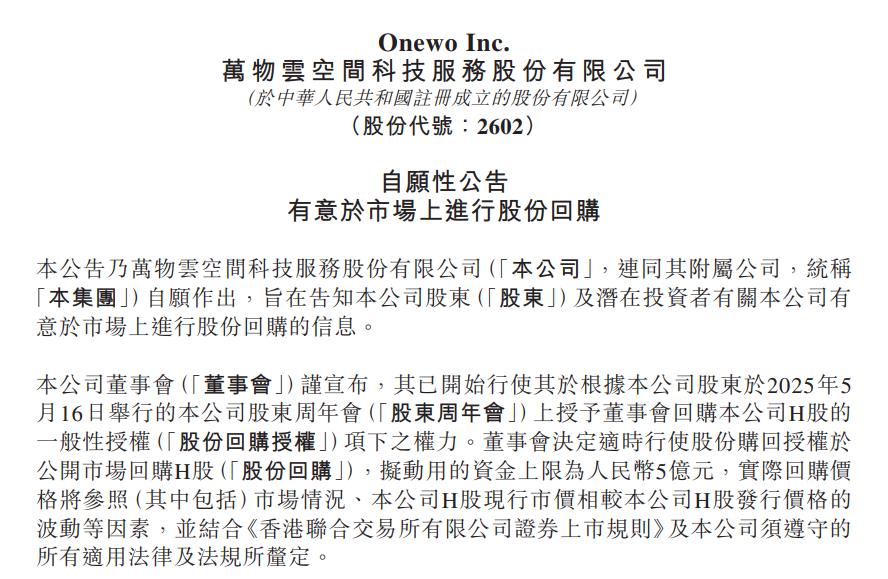 Onewo Inc.
萬物雲空間科技服務股份有限公司
(於中華人民共和國註冊成立的股份有限公司)
(股份代號:2602)

自願性公告
有意於市場上進行股份回購

本公告乃萬物雲空間科技服務股份有限公司(「本公司」,連同其附屬公司,統稱「本集團」)自願作出,旨在告知本公司股東(「股東」)及潛在投資者有關本公司有意於市場上進行股份回購的信息。

本公司董事會(「董事會」)謹宣布,其已開始行使其於根據本公司股東於2025年5月16日舉行的本公司股東周年會(「股東周年會」)上授予董事會回購本公司H股的一般性授權(「股份回購授權」)項下之權力。董事會決定適時行使股份購回授權於公開市場回購H股(「股份回購」),擬動用的資金上限為人民幣5億元,實際回購價格將參照(其中包括)市場情況、本公司H股現行市價相較本公司H股發行價格的波動等因素,並結合《香港聯合交易所有限公司證券上市規則》及本公司須遵守的所有適用法律及法規所釐定。